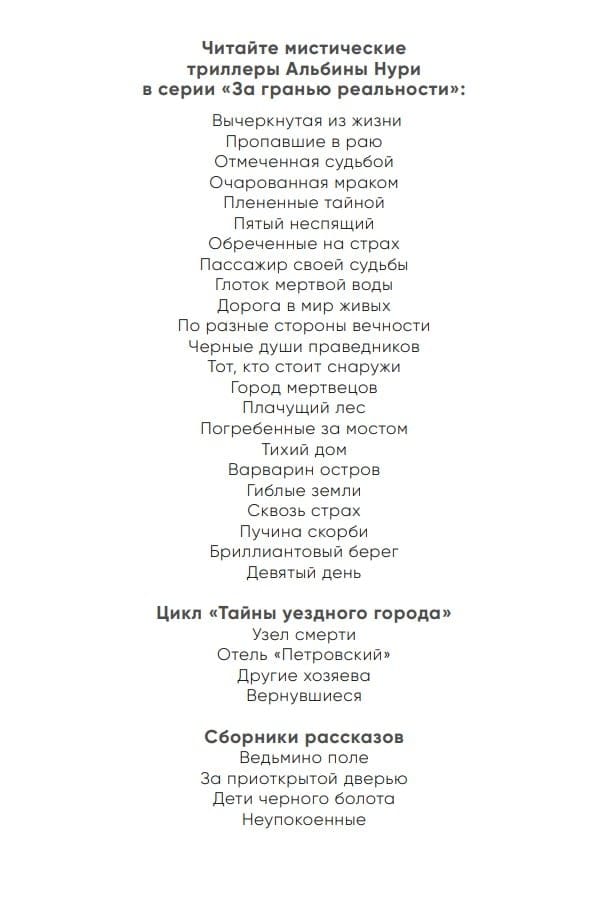 Читайте мистические триллеры Альбины Нури в серии «За гранью реальности»:

Вычеркнутая из жизни
Пропавшие в раю
Отмеченная судьбой
Очарованная мраком
Плененные тайной
Пятый неспящий
Обреченные на страх
Пассажир своей судьбы
Глоток мертвой воды
Дорога в мир живых
По разные стороны вечности
Черные души праведников
Тот, кто стоит снаружи
Город мертвецов
Плачущий лес
Погребенные за мостом
Тихий дом
Варварин остров
Гиблые земли
Сквозь страх
Пучина скорби
Бриллиантовый берег
Девятый день

Цикл «Тайны уездного города»
Узел смерти
Отель «Петровский»
Другие хозяева
Вернувшиеся

Сборники рассказов
Ведьмино поле
За приоткрытой дверью
Дети черного болота
Неупокоенные